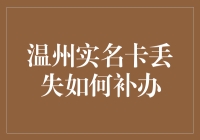 温州实名卡丢失如何补办